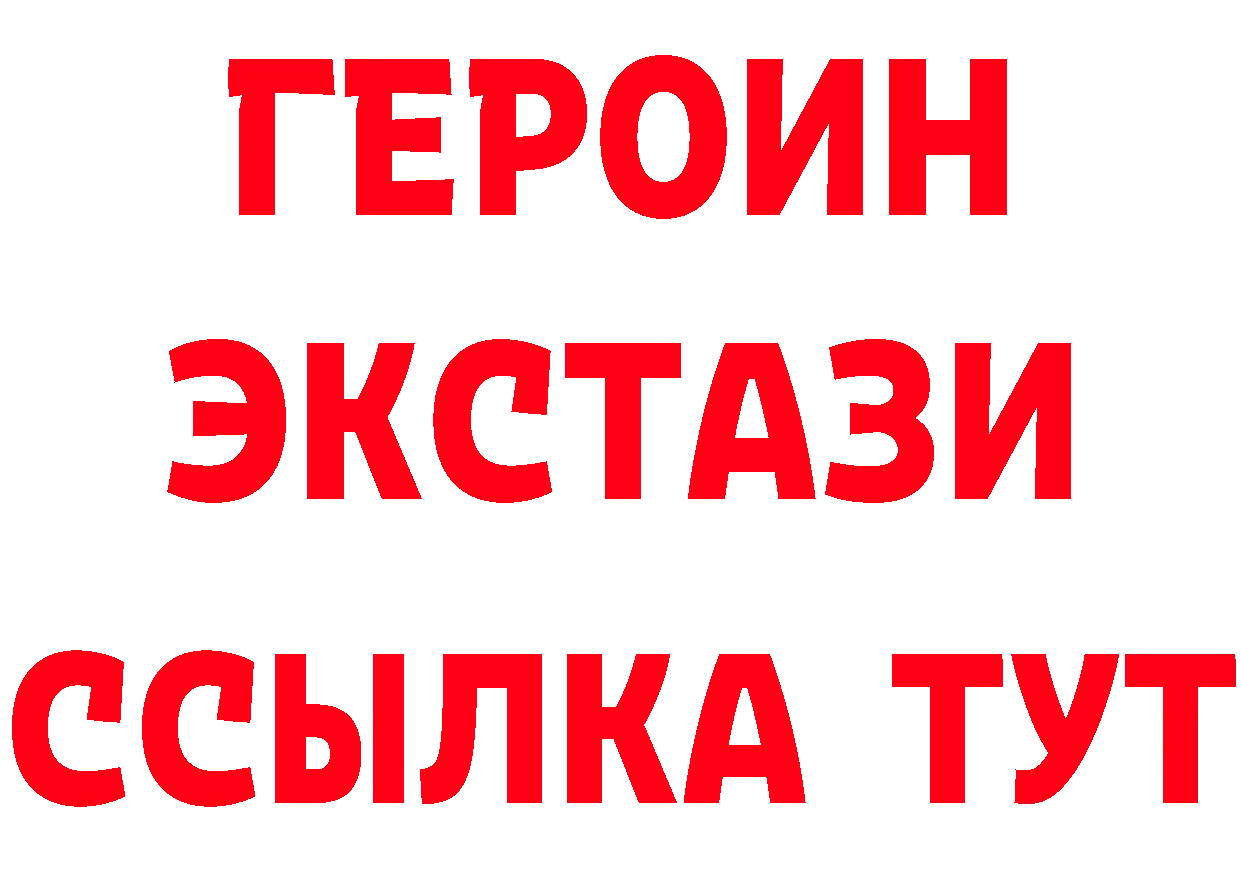 ГЕРОИН
ЭКСТАЗИ
ССЫЛКА ТУТ